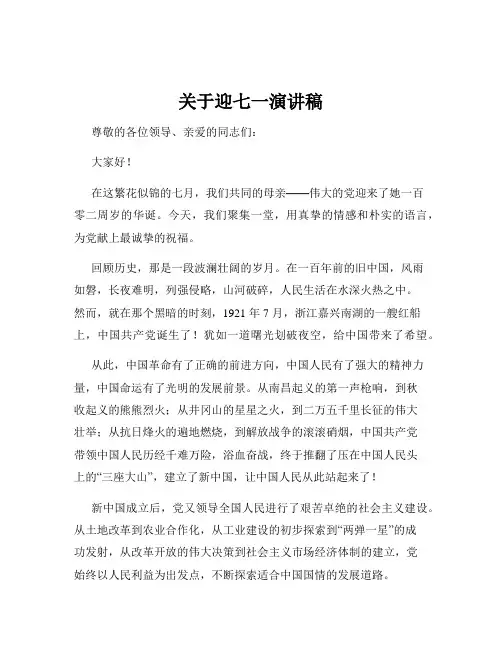 关于迎七一演讲稿

尊敬的各位领导、亲爱的同志们：

大家好！

在这繁花似锦的七月，我们共同的母亲——伟大的党迎来了她一百零二周岁的华诞。今天，我们聚集一堂，用真挚的情感和朴实的语言，为党献上最诚挚的祝福。

回顾历史，那是一段波澜壮阔的岁月。在一百年前的旧中国，风雨如磐，长夜难明，列强侵略，山河破碎，人民生活在水深火热之中。然而，就在那个黑暗的时刻，1921 年 7 月，浙江嘉兴南湖的一艘红船上，中国共产党诞生了！犹如一道曙光划破夜空，给中国带来了希望。

从此，中国革命有了正确的前进方向，中国人民有了强大的精神力量，中国命运有了光明的发展前景。从南昌起义的第一声枪响，到秋收起义的熊熊烈火；从井冈山的星星之火，到二万五千里长征的伟大壮举；从抗日烽火的遍地燃烧，到解放战争的滚滚硝烟，中国共产党带领中国人民历经千难万险，浴血奋战，终于推翻了压在中国人民头上的“三座大山”，建立了新中国，让中国人民从此站起来了！

新中国成立后，党又领导全国人民进行了艰苦卓绝的社会主义建设。从土地改革到农业合作化，从工业建设的初步探索到“两弹一星”的成功发射，从改革开放的伟大决策到社会主义市场经济体制的建立，党始终以人民利益为出发点，不断探索适合中国国情的发展道路。